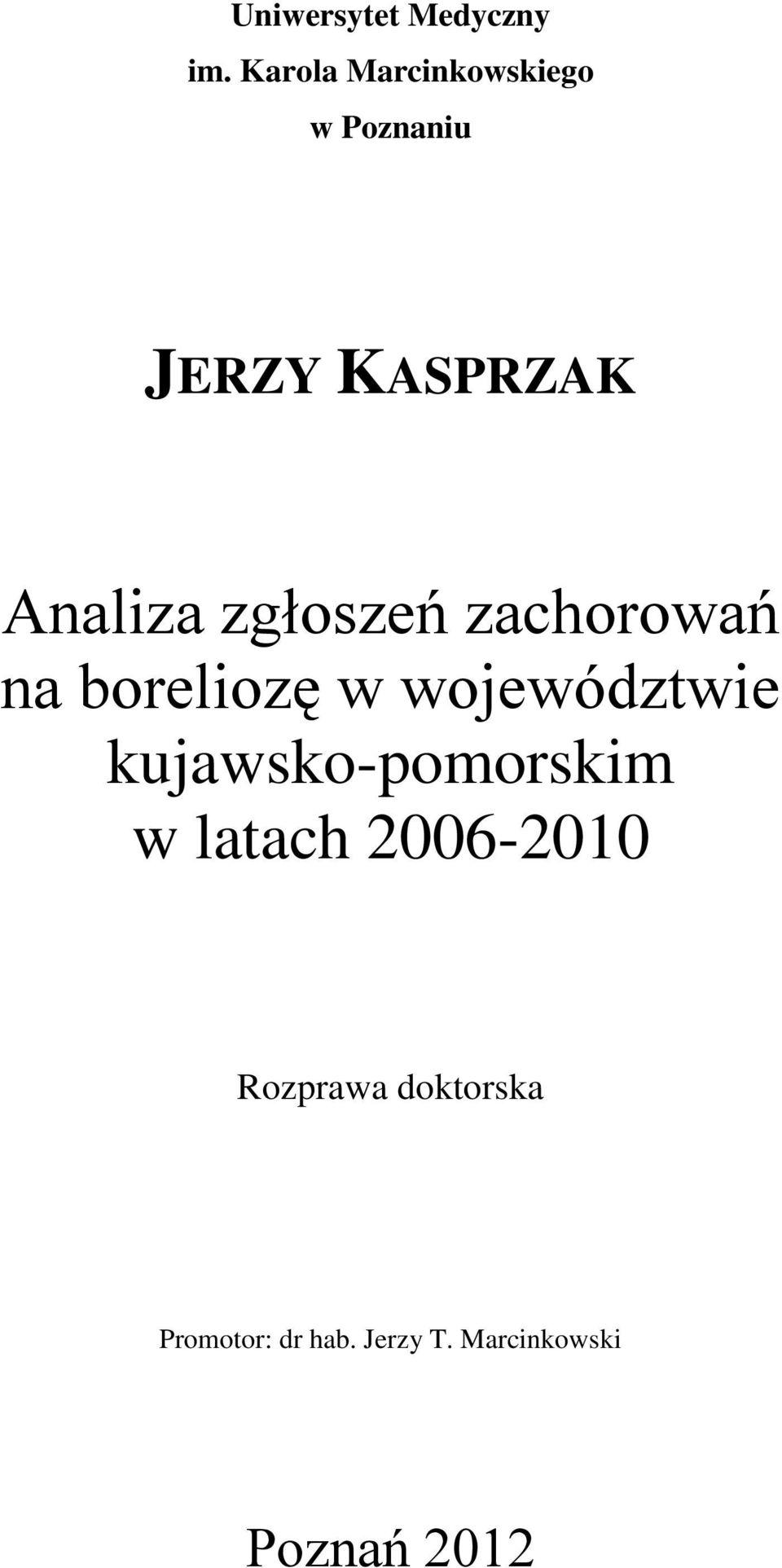 Uniwersytet Medyczny
im. Karola Marcinkowskiego
w Poznaniu

JERZY KASPRZAK

Analiza zgłoszeń zachorowań na boreliozę w województwie kujawsko-pomorskim w latach 2006-2010

Rozprawa doktorska

Promotor: dr hab. Jerzy T. Marcinkowski

Poznań 2012